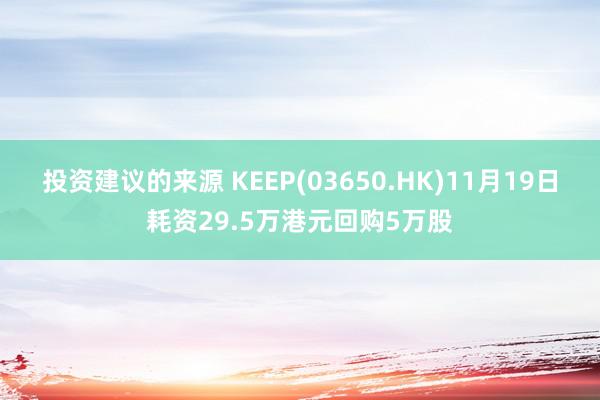 投资建议的来源 KEEP(03650.HK)11月19日耗资29.5万港元回购5万股